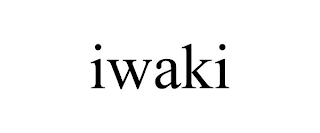 iwaki